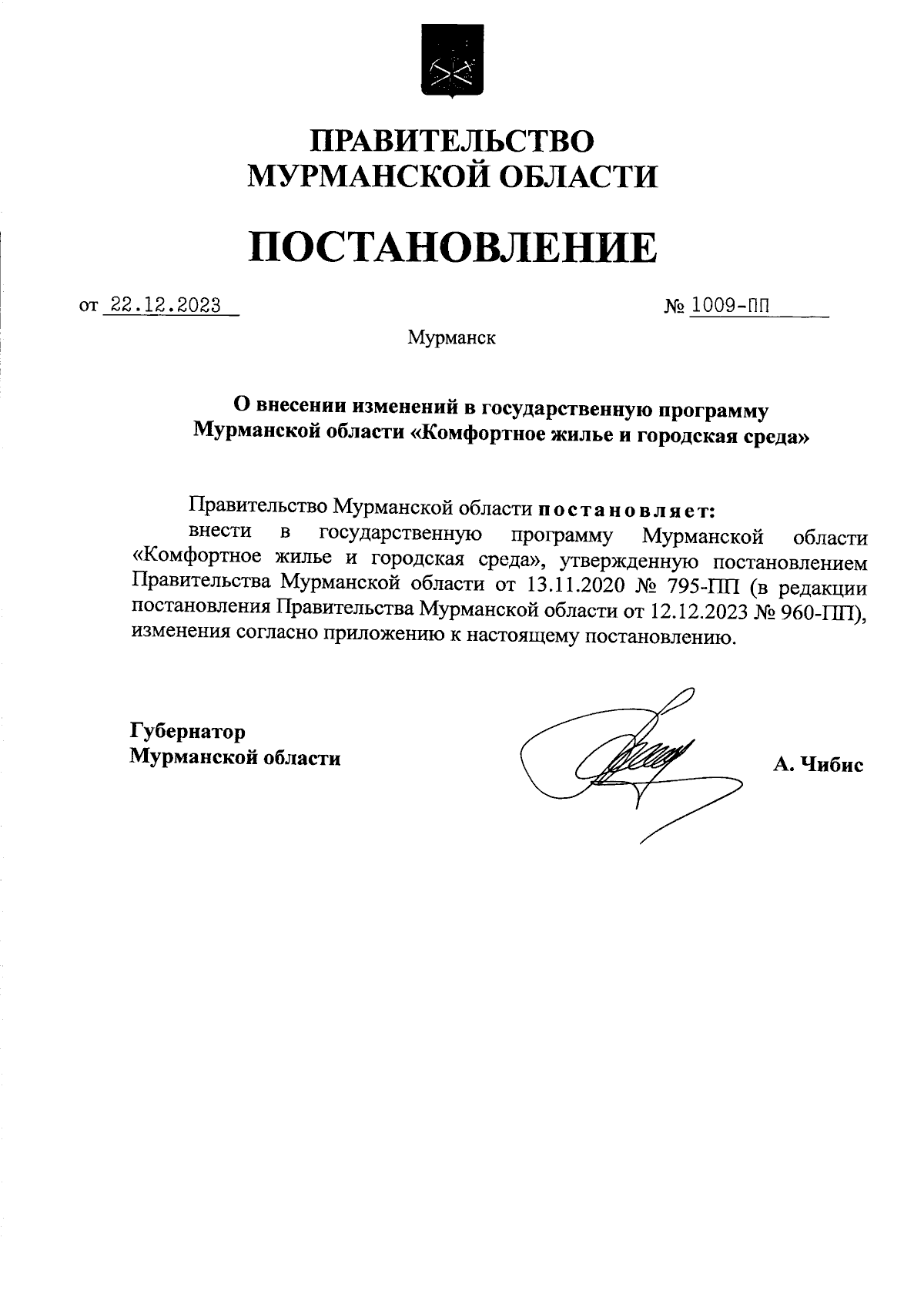 ПРАВИТЕЛЬСТВО
МУРМАНСКОЙ ОБЛАСТИ

ПОСТАНОВЛЕНИЕ

от 22.12.2023 № 1009-ПП

Мурманск

О внесении изменений в государственную программу Мурманской области «Комфортное жилье и городская среда»

Правительство Мурманской области постановляет:

внести в государственную программу Мурманской области «Комфортное жилье и городская среда», утвержденную постановлением Правительства Мурманской области от 13.11.2020 № 795-ПП (в редакции постановления Правительства Мурманской области от 12.12.2023 № 960-ПП), изменения согласно приложению к настоящему постановлению.

Губернатор
Мурманской области

А. Чибис